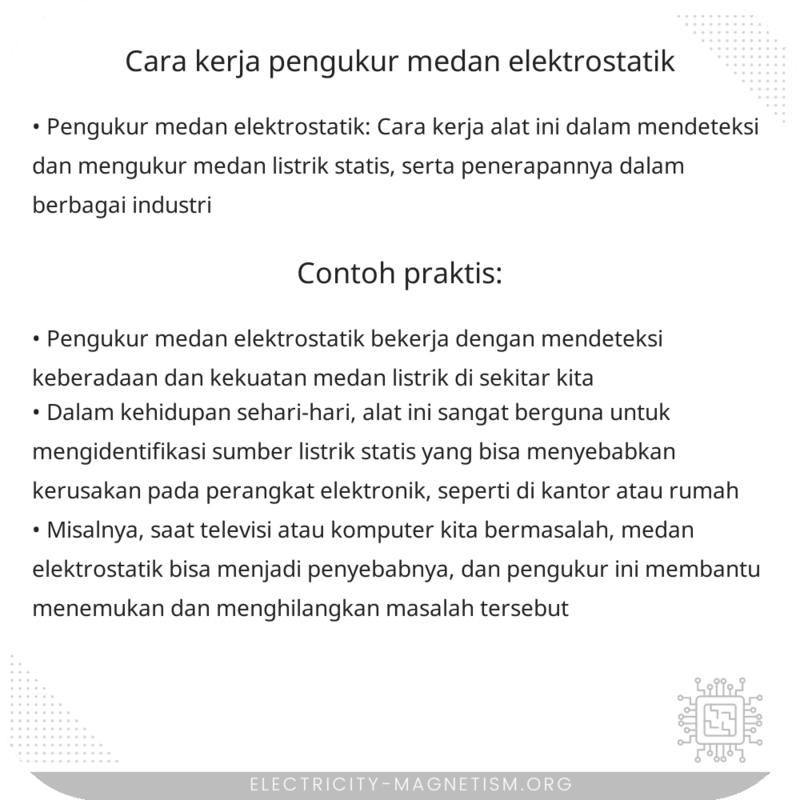 Cara kerja pengukur medan elektrostatik

• Pengukur medan elektrostatik: Cara kerja alat ini dalam mendeteksi dan mengukur medan listrik statis, serta penerapannya dalam berbagai industri

Contoh praktis:

• Pengukur medan elektrostatik bekerja dengan mendeteksi keberadaan dan kekuatan medan listrik di sekitar kita
• Dalam kehidupan sehari-hari, alat ini sangat berguna untuk mengidentifikasi sumber listrik statis yang bisa menyebabkan kerusakan pada perangkat elektronik, seperti di kantor atau rumah
• Misalnya, saat televisi atau komputer kita bermasalah, medan elektrostatik bisa menjadi penyebabnya, dan pengukur ini membantu menemukan dan menghilangkan masalah tersebut

ELECTRICITY-MAGNETISM.ORG